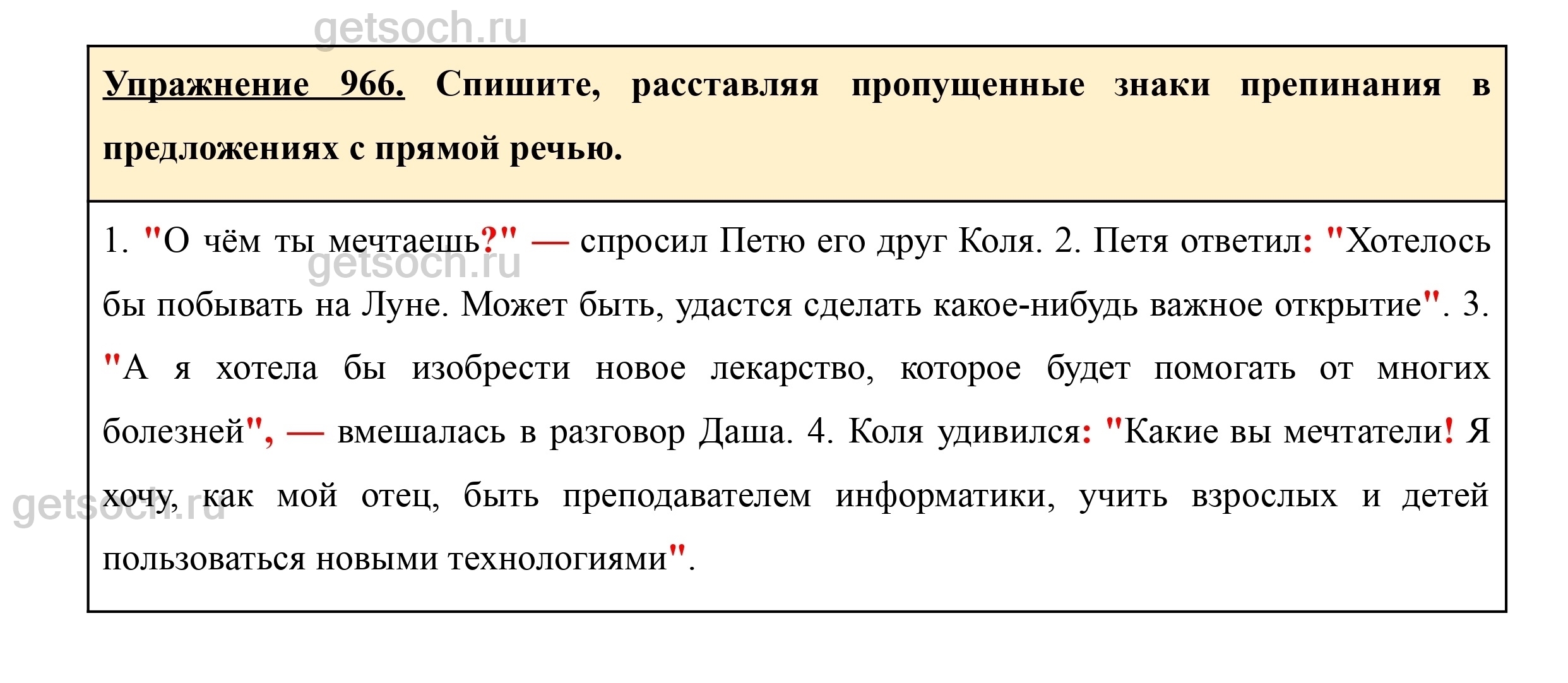 getsoch.ru

Упражнение 966. Спишите, расставляя пропущенные знаки препинания в предложениях с прямой речью.

1. "О чём ты мечтаешь?" — спросил Петю его друг Коля. 2. Петя ответил: "Хотелось бы побывать на Луне. Может быть, удастся сделать какое-нибудь важное открытие". 3. "А я хотела бы изобрести новое лекарство, которое будет помогать от многих болезней", — вмешалась в разговор Даша. 4. Коля удивился: "Какие вы мечтатели! Я хочу, как мой отец, быть преподавателем информатики, учить взрослых и детей пользоваться новыми технологиями".

getsoch.ru

getsoch.ru